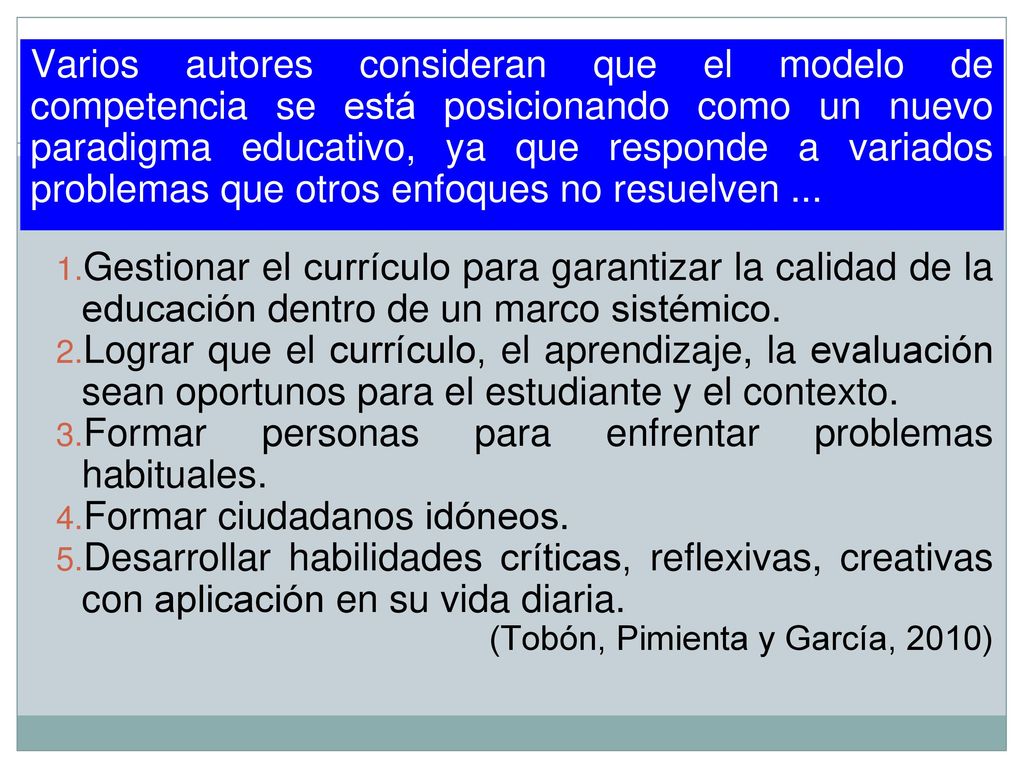 Varios autores consideran que el modelo de competencia se está posicionando como un nuevo paradigma educativo, ya que responde a variados problemas que otros enfoques no resuelven ...

1. Gestionar el currículo para garantizar la calidad de la educación dentro de un marco sistémico.
2. Lograr que el currículo, el aprendizaje, la evaluación sean oportunos para el estudiante y el contexto.
3. Formar personas para enfrentar problemas habituales.
4. Formar ciudadanos idóneos.
5. Desarrollar habilidades críticas, reflexivas, creativas con aplicación en su vida diaria.

(Tobón, Pimienta y García, 2010)